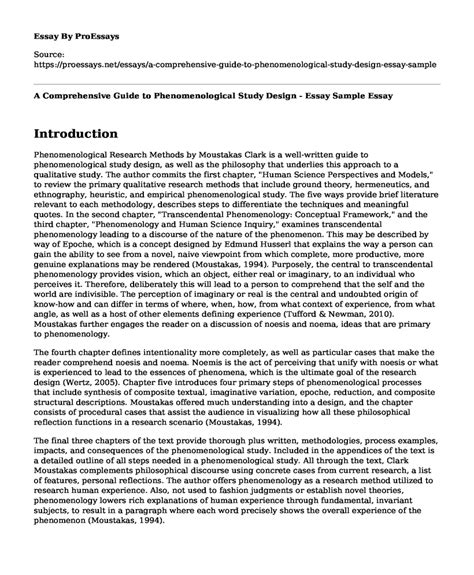 Essay By ProEssays

Source:
https://proessays.net/essays/a-comprehensive-guide-to-phenomenological-study-design-essay-sample

A Comprehensive Guide to Phenomenological Study Design - Essay Sample Essay

Introduction

Phenomenological Research Methods by Moustakas Clark is a well-written guide to phenomenological study design, as well as the philosophy that underlies this approach to a qualitative study. The author commits the first chapter, "Human Science Perspectives and Models," to review the primary qualitative research methods that include ground theory, hermeneutics, and ethnography, heuristic, and empirical phenomenological study. The five ways provide brief literature relevant to each methodology, describes steps to differentiate the techniques and meaningful quotes. In the second chapter, "Transcendental Phenomenology: Conceptual Framework," and the third chapter, "Phenomenology and Human Science Inquiry," examines transcendental phenomenology leading to a discourse of the nature of the phenomenon. This may be described by way of Epoche, which is a concept designed by Edmund Husserl that explains the way a person can gain the ability to see from a novel, naive viewpoint from which complete, more productive, more genuine explanations may be rendered (Moustakas, 1994). Purposely, the central to transcendental phenomenology provides vision, which an object, either real or imaginary, to an individual who perceives it. Therefore, deliberately this will lead to a person to comprehend that the self and the world are indivisible. The perception of imaginary or real is the central and undoubted origin of know-how and can differ in terms of where, when, how, from what context of experience, from what angle, as well as a host of other elements defining experience (Tufford & Newman, 2010). Moustakas further engages the reader on a discussion of noesis and noema, ideas that are primary to phenomenology.

The fourth chapter defines intentionality more completely, as well as particular cases that make the reader comprehend noesis and noema. Noemis is the act of perceiving that unify with noesis or what is experienced to lead to the essences of phenomena, which is the ultimate goal of the research design (Wertz, 2005). Chapter five introduces four primary steps of phenomenological processes that include synthesis of composite textual, imaginative variation, epoche, reduction, and composite structural descriptions. Moustakas offered much understanding into a design, and the chapter consists of procedural cases that assist the audience in visualizing how all these philosophical reflection functions in a research scenario (Moustakas, 1994).

The final three chapters of the text provide thorough plus written, methodologies, process examples, impacts, and consequences of the phenomenological study. Included in the appendices of the text is a detailed outline of all steps needed in a phenomenological study. All through the text, Clark Moustakas complements philosophical discourse using concrete cases from current research, a list of features, personal reflections. The author offers phenomenology as a research method utilized to research human experience. Also, not used to fashion judgments or establish novel theories, phenomenology lowers rich explanations of human experience through fundamental, invariant subjects, to result in a paragraph where each word precisely shows the overall experience of the phenomenon (Moustakas, 1994).